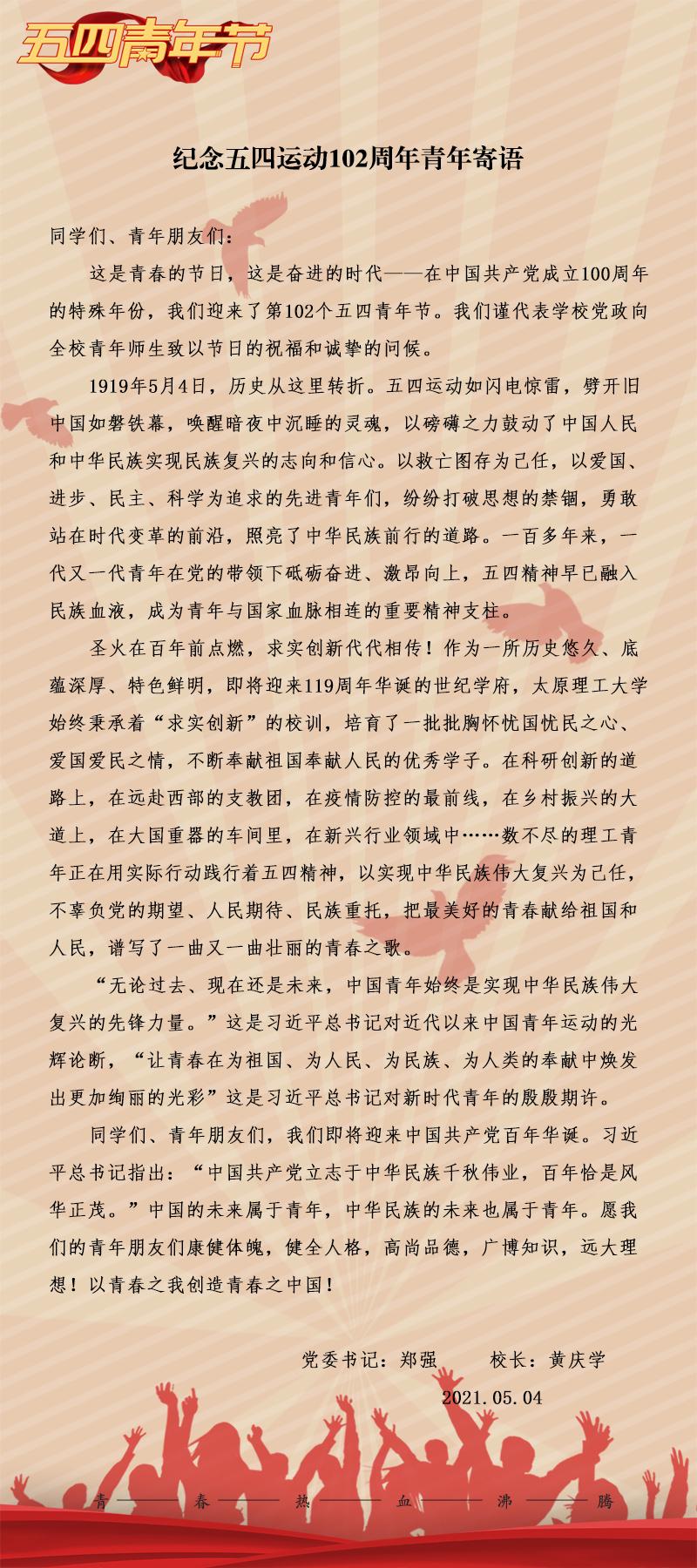 五四青年节

纪念五四运动102周年青年寄语

同学们、青年朋友们：

这是青春的节日，这是奋进的时代——在中国共产党成立100周年的特殊年份，我们迎来了第102个五四青年节。我们谨代表学校党政向全校青年师生致以节日的祝福和诚挚的问候。

1919年5月4日，历史从这里转折。五四运动如闪电惊雷，劈开旧中国如磐铁幕，唤醒暗夜中沉睡的灵魂，以磅礴之力鼓动了中国人民和中华民族实现民族复兴的志向和信心。以救亡图存为己任，以爱国、进步、民主、科学为追求的先进青年们，纷纷打破思想的禁锢，勇敢站在时代变革的前沿，照亮了中华民族前行的道路。一百多年来，一代又一代青年在党的带领下砥砺奋进、激昂向上，五四精神早已融入民族血液，成为青年与国家血脉相连的重要精神支柱。

圣火在百年前点燃，求实创新代代相传！作为一所历史悠久、底蕴深厚、特色鲜明，即将迎来119周年华诞的世纪学府，太原理工大学始终秉承着“求实创新”的校训，培育了一批批胸怀忧国忧民之心、爱国爱民之情，不断奉献祖国奉献人民的优秀学子。在科研创新的道路上，在远赴西部的支教团，在疫情防控的最前线，在乡村振兴的大道上，在大国重器的车间里，在新兴行业领域中……数不尽的理工青年正在用实际行动践行着五四精神，以实现中华民族伟大复兴为己任，不辜负党的期望、人民期待、民族重托，把最美好的青春献给祖国和人民，谱写了一曲又一曲壮丽的青春之歌。

“无论过去、现在还是未来，中国青年始终是实现中华民族伟大复兴的先锋力量。”这是习近平总书记对近代以来中国青年运动的光辉论断，“让青春在为祖国、为人民、为民族、为人类的奉献中焕发出更加绚丽的光彩”这是习近平总书记对新时代青年的殷殷期许。

同学们、青年朋友们，我们即将迎来中国共产党百年华诞。习近平总书记指出：“中国共产党立志于中华民族千秋伟业，百年恰是风华正茂。”中国的未来属于青年，中华民族的未来也属于青年。愿我们的青年朋友们康健体魄，健全人格，高尚品德，广博知识，远大理想！以青春之我创造青春之中国！

党委书记：郑强　　校长：黄庆学
2021.05.04

青——春——热——血——沸——腾